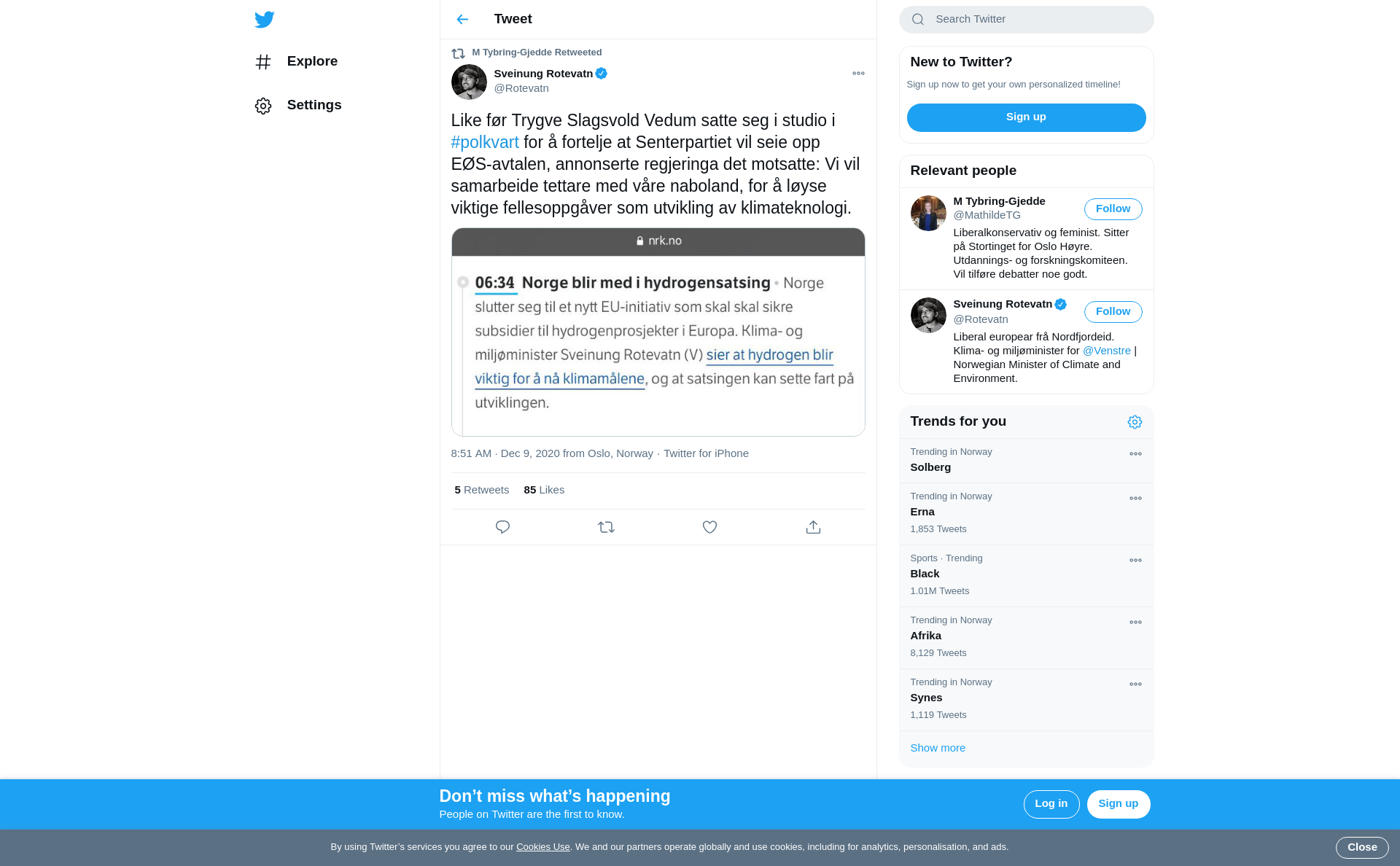 Explore

Settings

Tweet

M Tybring-Gjedde Retweeted

Sveinung Rotevatn
@Rotevatn

Like før Trygve Slagsvold Vedum satte seg i studio i #polkvart for å fortelje at Senterpartiet vil seie opp EØS-avtalen, annonserte regjeringa det motsatte: Vi vil samarbeide tettare med våre naboland, for å løyse viktige fellesoppgåver som utvikling av klimateknologi.

nrk.no

06:34 Norge blir med i hydrogensatsing • Norge slutter seg til et nytt EU-initiativ som skal skal sikre subsidier til hydrogenprosjekter i Europa. Klima- og miljøminister Sveinung Rotevatn (V) sier at hydrogen blir viktig for å nå klimamålene, og at satsingen kan sette fart på utviklingen.

8:51 AM · Dec 9, 2020 from Oslo, Norway · Twitter for iPhone

5 Retweets 85 Likes

Search Twitter

New to Twitter?

Sign up now to get your own personalized timeline!

Sign up

Relevant people

M Tybring-Gjedde
@MathildeTG
Follow
Liberalkonservativ og feminist. Sitter på Stortinget for Oslo Høyre. Utdannings- og forskningskomiteen. Vil tilføre debatter noe godt.

Sveinung Rotevatn
@Rotevatn
Follow
Liberal europear frå Nordfjordeid. Klima- og miljøminister for @Venstre | Norwegian Minister of Climate and Environment.

Trends for you

Trending in Norway
Solberg

Trending in Norway
Erna
1,853 Tweets

Sports · Trending
Black
1.01M Tweets

Trending in Norway
Afrika
8,129 Tweets

Trending in Norway
Synes
1,119 Tweets

Show more

Don’t miss what’s happening
People on Twitter are the first to know.

Log in
Sign up

By using Twitter’s services you agree to our Cookies Use. We and our partners operate globally and use cookies, including for analytics, personalisation, and ads.

Close